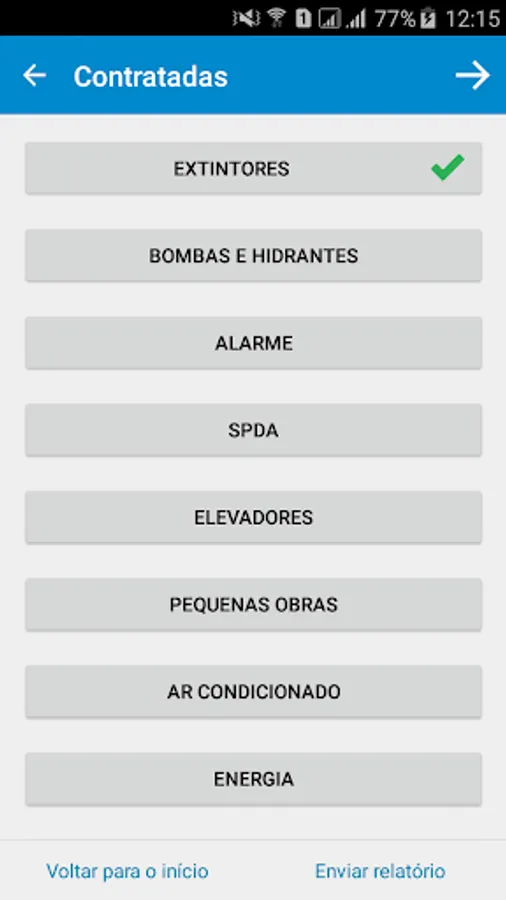 1 77% 12:15

Contratadas

EXTINTORES

BOMBAS E HIDRANTES

ALARME

SPDA

ELEVADORES

PEQUENAS OBRAS

AR CONDICIONADO

ENERGIA

Voltar para o início

Enviar relatório